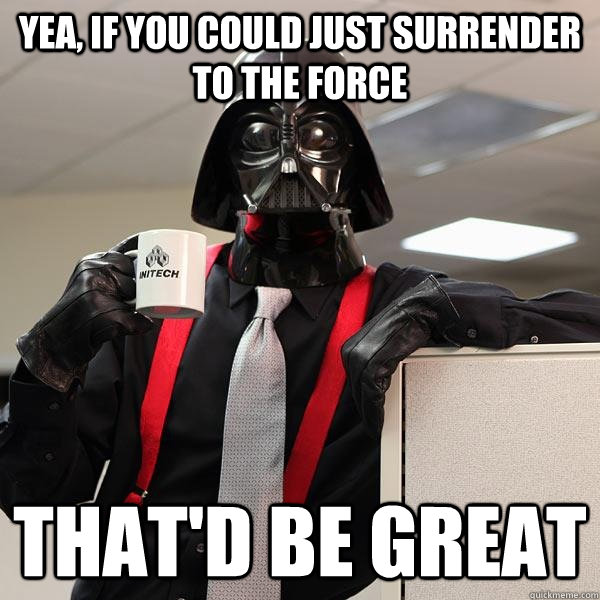 YEA, IF YOU COULD JUST SURRENDER TO THE FORCE

INITECH

THAT'D BE GREAT

quickmeme.com